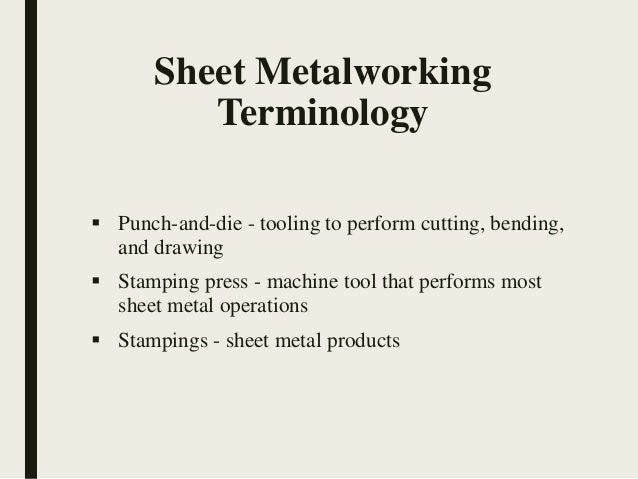 Sheet Metalworking Terminology

▪ Punch-and-die - tooling to perform cutting, bending, and drawing

▪ Stamping press - machine tool that performs most sheet metal operations

▪ Stampings - sheet metal products